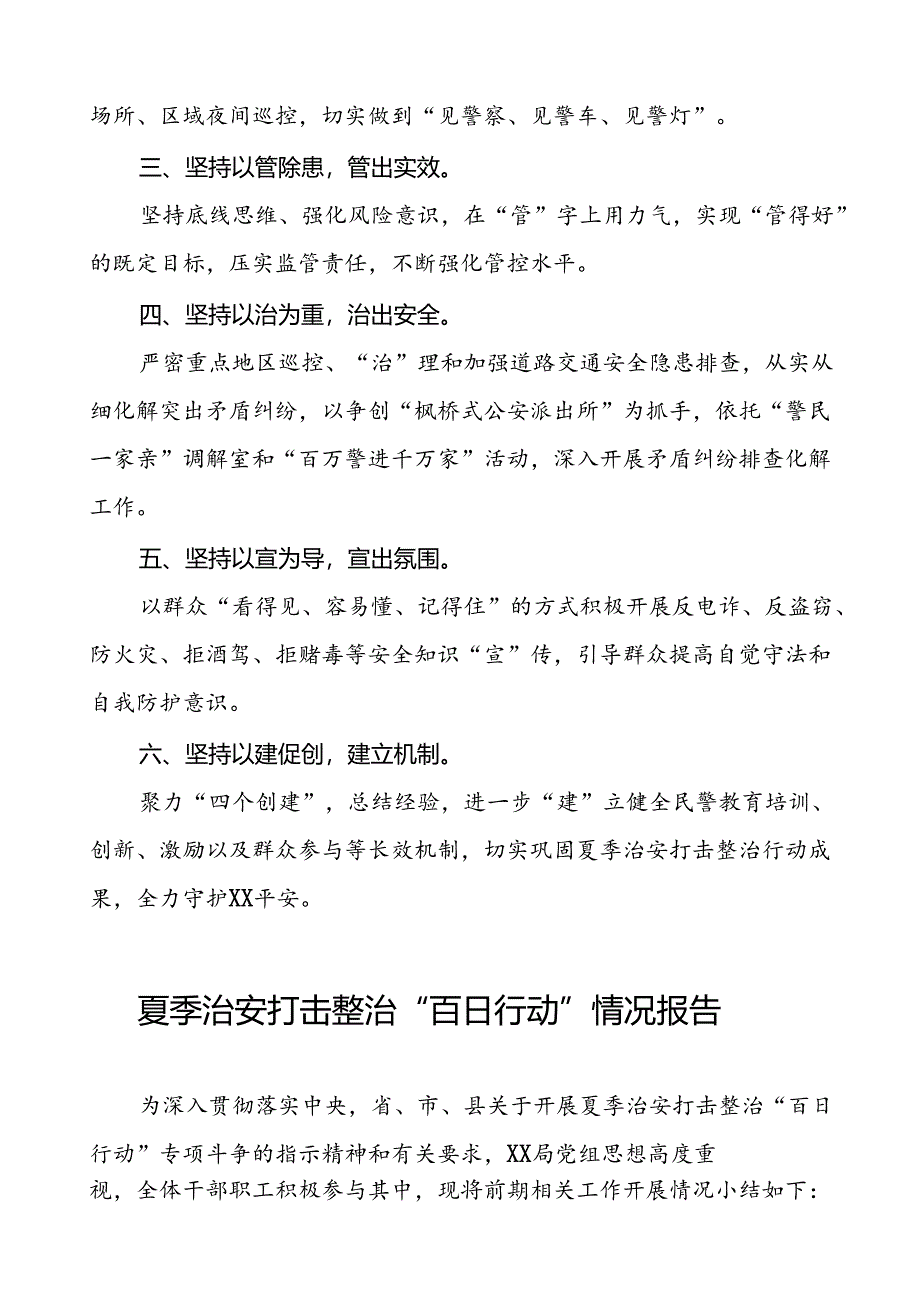 场所、区域夜间巡控，切实做到“见警察、见警车、见警灯”。

三、坚持以管除患，管出实效。

坚持底线思维、强化风险意识，在“管”字上用力气，实现“管得好”的既定目标，压实监管责任，不断强化管控水平。

四、坚持以治为重，治出安全。

严密重点地区巡控、“治”理和加强道路交通安全隐患排查，从实从细化解突出矛盾纠纷，以争创“枫桥式公安派出所”为抓手，依托“警民一家亲”调解室和“百万警进千万家”活动，深入开展矛盾纠纷排查化解工作。

五、坚持以宣为导，宣出氛围。

以群众“看得见、容易懂、记得住”的方式积极开展反电诈、反盗窃、防火灾、拒酒驾、拒赌毒等安全知识“宣”传，引导群众提高自觉守法和自我防护意识。

六、坚持以建促创，建立机制。

聚力“四个创建”，总结经验，进一步“建”立健全民警教育培训、创新、激励以及群众参与等长效机制，切实巩固夏季治安打击整治行动成果，全力守护XX平安。

夏季治安打击整治“百日行动”情况报告

为深入贯彻落实中央，省、市、县关于开展夏季治安打击整治“百日行动”专项斗争的指示精神和有关要求，XX局党组思想高度重视，全体干部职工积极参与其中，现将前期相关工作开展情况小结如下：